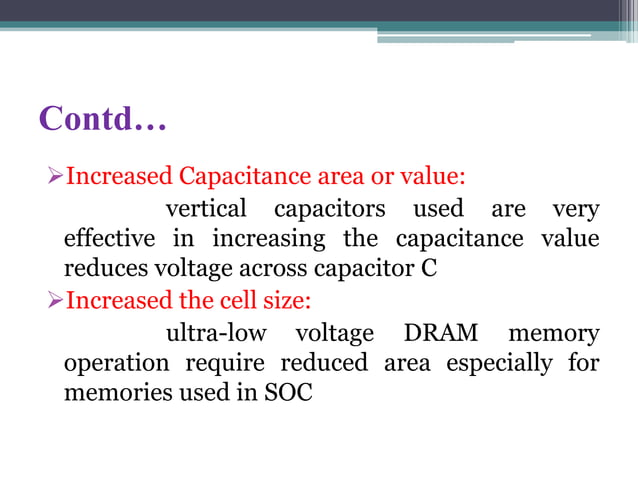 Contd…

➢Increased Capacitance area or value:

vertical capacitors used are very effective in increasing the capacitance value reduces voltage across capacitor C

➢Increased the cell size:

ultra-low voltage DRAM memory operation require reduced area especially for memories used in SOC